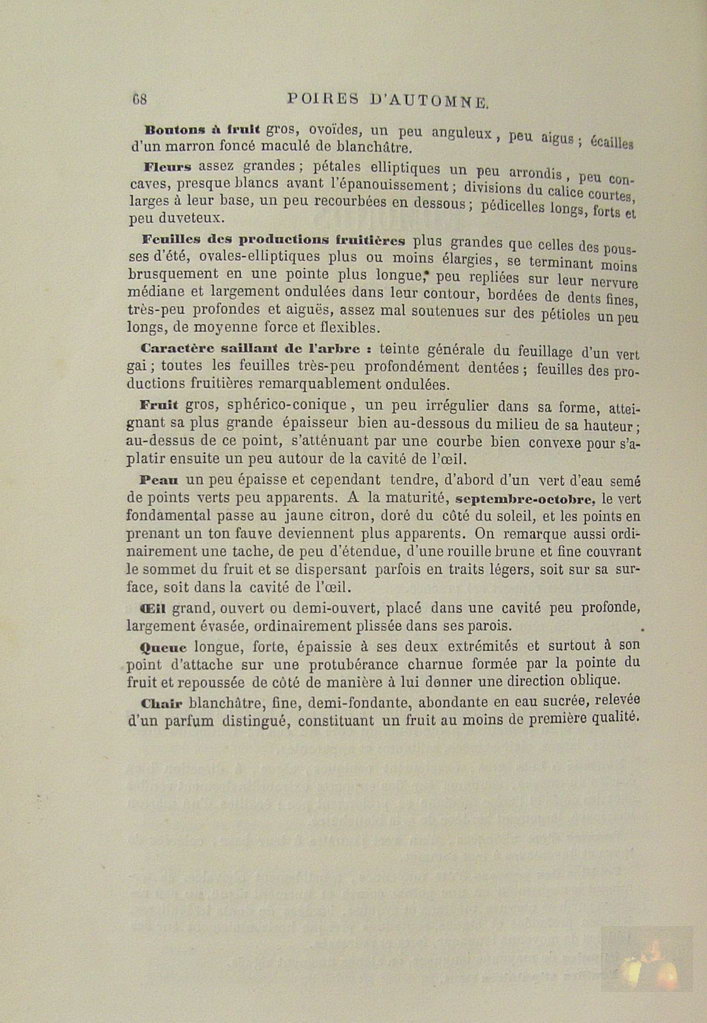 68 POIRES D'AUTOMNE.

Boutons à fruit gros, ovoïdes, un peu anguleux, peu aigus; écailles d'un marron foncé maculé de blanchâtre.

Fleurs assez grandes; pétales elliptiques un peu arrondis, peu concaves, presque blancs avant l'épanouissement; divisions du calice courtes, larges à leur base, un peu recourbées en dessous; pédicelles longs, forts et peu duveteux.

Feuilles des productions fruitières plus grandes que celles des pousses d'été, ovales-elliptiques plus ou moins élargies, se terminant moins brusquement en une pointe plus longue, peu repliées sur leur nervure médiane et largement ondulées dans leur contour, bordées de dents fines, très-peu profondes et aiguës, assez mal soutenues sur des pétioles un peu longs, de moyenne force et flexibles.

Caractère saillant de l'arbre : teinte générale du feuillage d'un vert gai; toutes les feuilles très-peu profondément dentées; feuilles des productions fruitières remarquablement ondulées.

Fruit gros, sphérico-conique, un peu irrégulier dans sa forme, atteignant sa plus grande épaisseur bien au-dessous du milieu de sa hauteur; au-dessus de ce point, s'atténuant par une courbe bien convexe pour s'aplatir ensuite un peu autour de la cavité de l'œil.

Peau un peu épaisse et cependant tendre, d'abord d'un vert d'eau semé de points verts peu apparents. A la maturité, septembre-octobre, le vert fondamental passe au jaune citron, doré du côté du soleil, et les points en prenant un ton fauve deviennent plus apparents. On remarque aussi ordinairement une tache, de peu d'étendue, d'une rouille brune et fine couvrant le sommet du fruit et se dispersant parfois en traits légers, soit sur sa surface, soit dans la cavité de l'œil.

Œil grand, ouvert ou demi-ouvert, placé dans une cavité peu profonde, largement évasée, ordinairement plissée dans ses parois.

Queue longue, forte, épaissie à ses deux extrémités et surtout à son point d'attache sur une protubérance charnue formée par la pointe du fruit et repoussée de côté de manière à lui donner une direction oblique.

Chair blanchâtre, fine, demi-fondante, abondante en eau sucrée, relevée d'un parfum distingué, constituant un fruit au moins de première qualité.